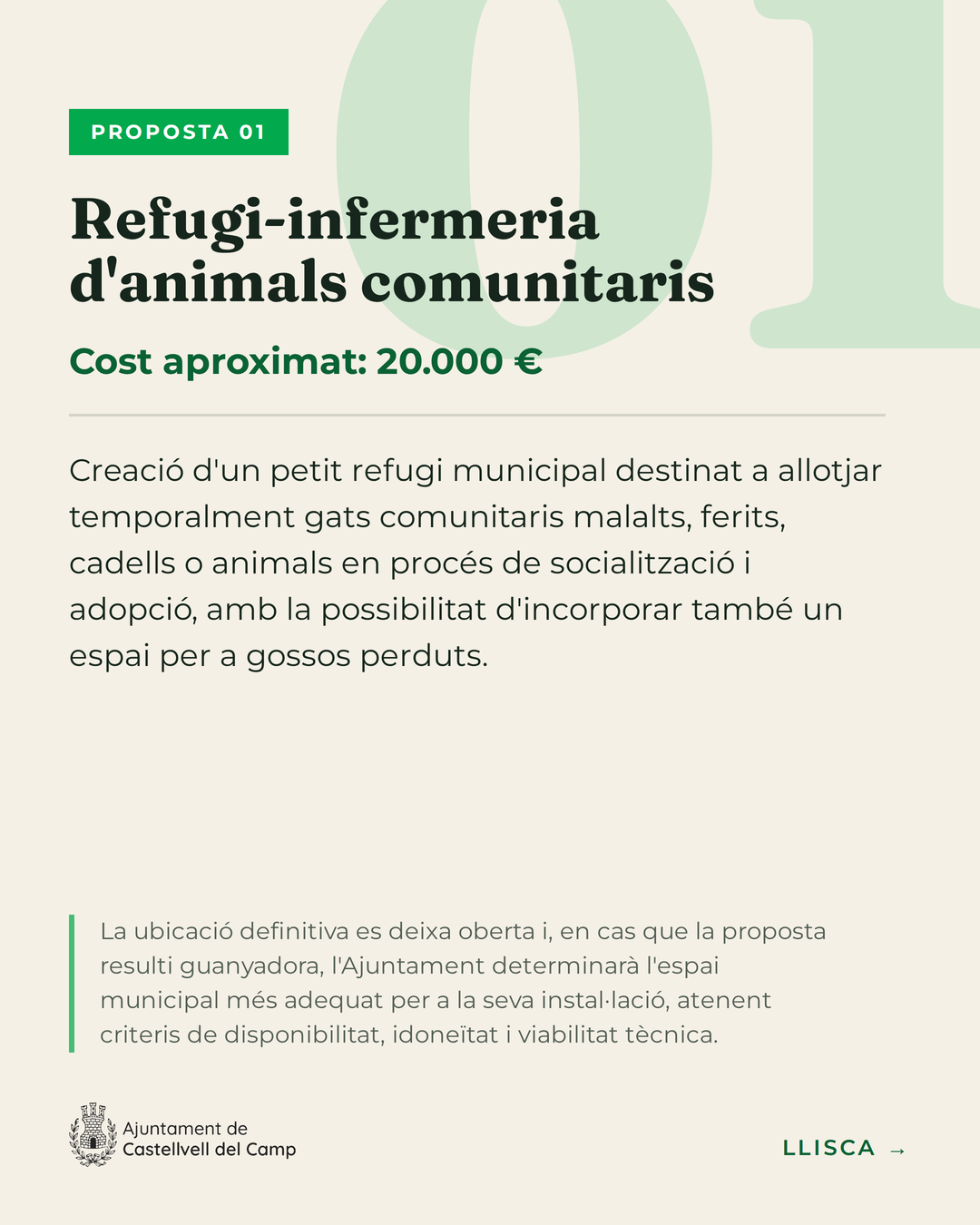 01

PROPOSTA 01

Refugi-infermeria d'animals comunitaris

Cost aproximat: 20.000 €

Creació d'un petit refugi municipal destinat a allotjar temporalment gats comunitaris malalts, ferits, cadells o animals en procés de socialització i adopció, amb la possibilitat d'incorporar també un espai per a gossos perduts.

La ubicació definitiva es deixa oberta i, en cas que la proposta resulti guanyadora, l'Ajuntament determinarà l'espai municipal més adequat per a la seva instal·lació, atenent criteris de disponibilitat, idoneïtat i viabilitat tècnica.

Ajuntament de Castellvell del Camp

LLISCA →